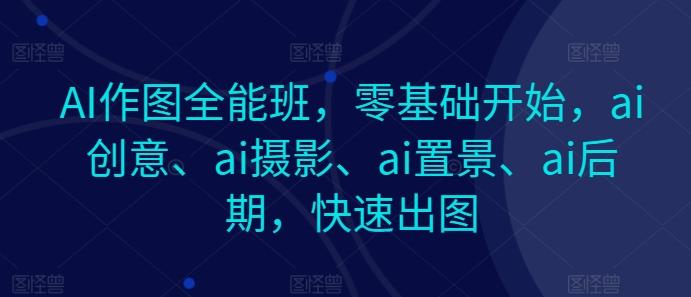 图怪兽 图怪兽 图怪兽

AI作图全能班，零基础开始，ai创意、ai摄影、ai置景、ai后期，快速出图

图怪兽 图怪兽 图怪兽